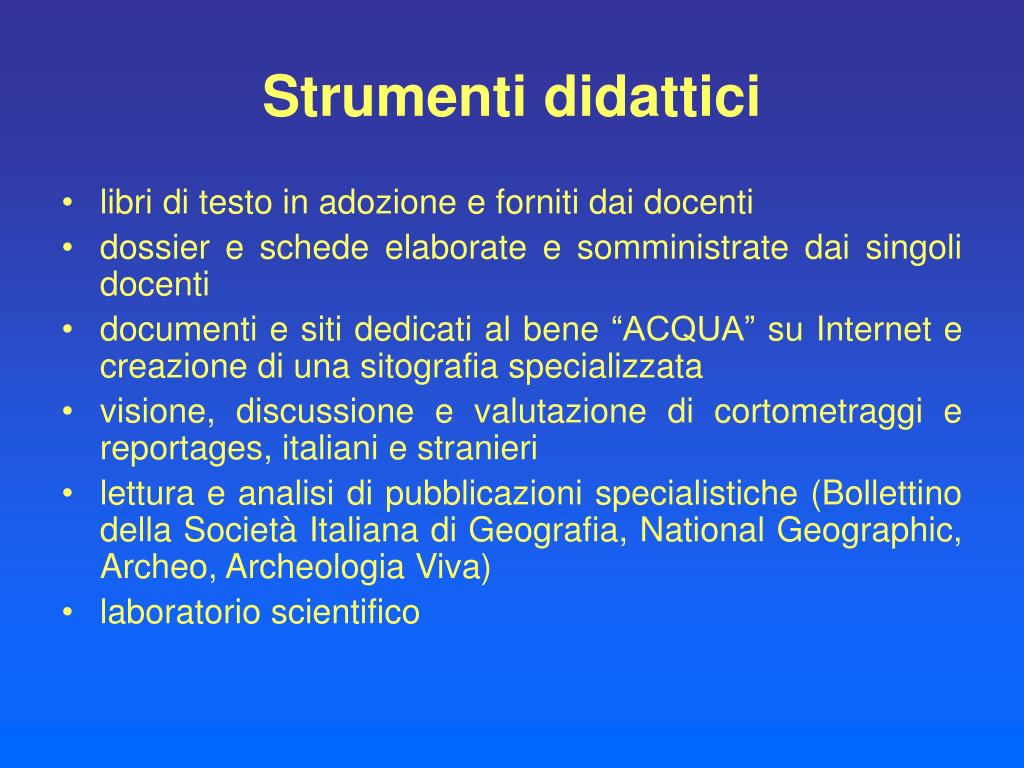 Strumenti didattici

• libri di testo in adozione e forniti dai docenti
• dossier e schede elaborate e somministrate dai singoli docenti
• documenti e siti dedicati al bene “ACQUA” su Internet e creazione di una sitografia specializzata
• visione, discussione e valutazione di cortometraggi e reportages, italiani e stranieri
• lettura e analisi di pubblicazioni specialistiche (Bollettino della Società Italiana di Geografia, National Geographic, Archeo, Archeologia Viva)
• laboratorio scientifico